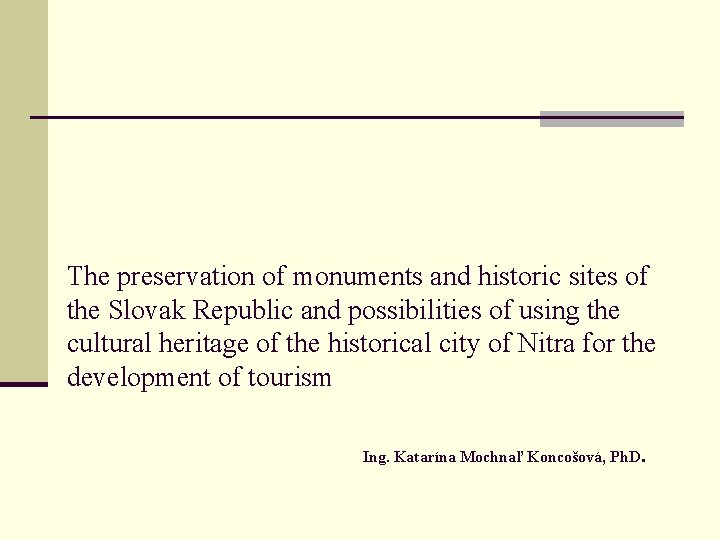 The preservation of monuments and historic sites of the Slovak Republic and possibilities of using the cultural heritage of the historical city of Nitra for the development of tourism

Ing. Katarína Mochnaľ Koncošová, PhD.